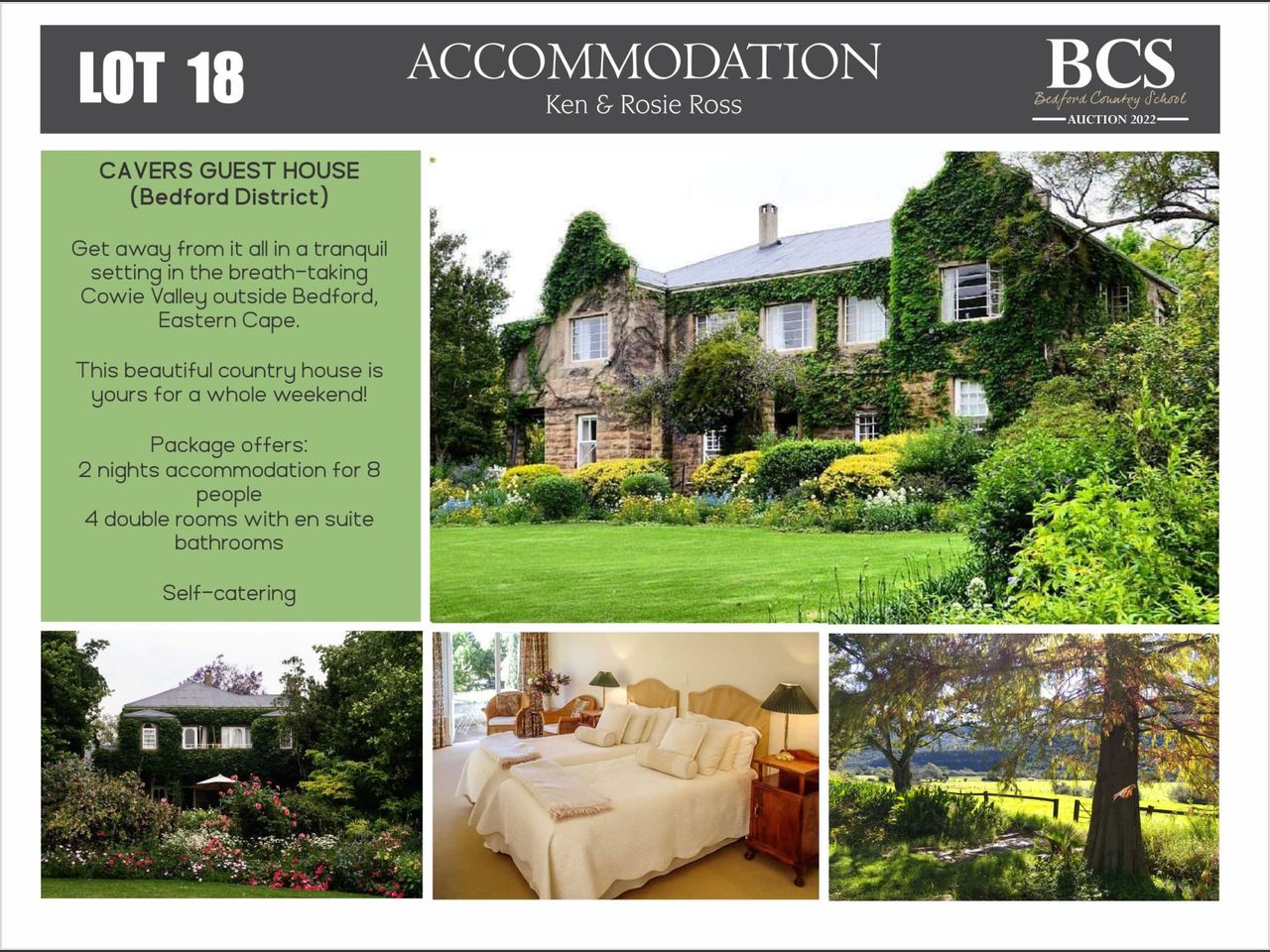 LOT 18

ACCOMMODATION
Ken & Rosie Ross

BCS
Bedford Country School
AUCTION 2022

CAVERS GUEST HOUSE
(Bedford District)

Get away from it all in a tranquil setting in the breath-taking Cowie Valley outside Bedford, Eastern Cape.

This beautiful country house is yours for a whole weekend!

Package offers:
2 nights accommodation for 8 people
4 double rooms with en suite bathrooms

Self-catering